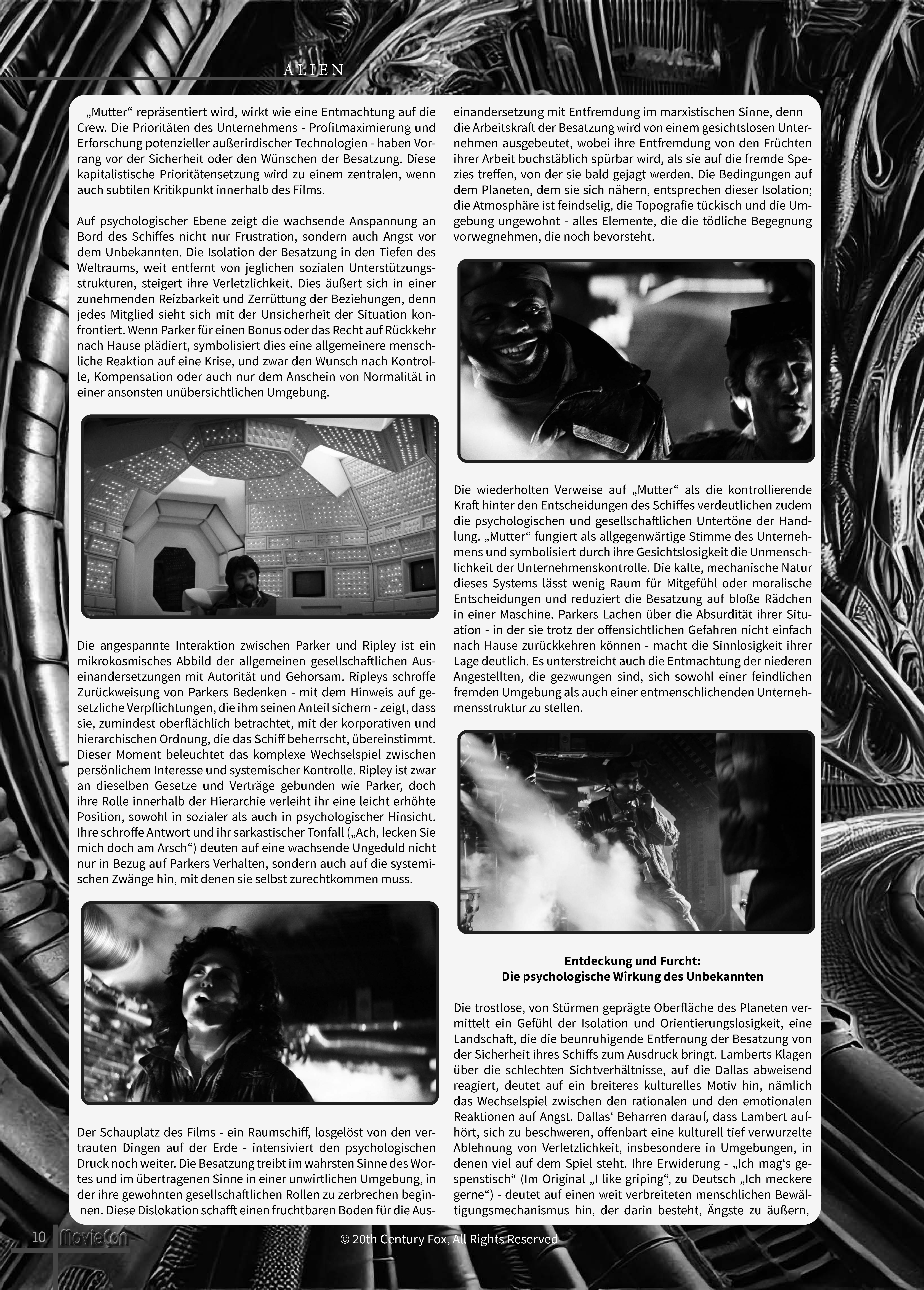 ALIEN

„Mutter“ repräsentiert wird, wirkt wie eine Entmachtung auf die Crew. Die Prioritäten des Unternehmens - Profitmaximierung und Erforschung potenzieller außerirdischer Technologien - haben Vorrang vor der Sicherheit oder den Wünschen der Besatzung. Diese kapitalistische Prioritätensetzung wird zu einem zentralen, wenn auch subtilen Kritikpunkt innerhalb des Films.

Auf psychologischer Ebene zeigt die wachsende Anspannung an Bord des Schiffes nicht nur Frustration, sondern auch Angst vor dem Unbekannten. Die Isolation der Besatzung in den Tiefen des Weltraums, weit entfernt von jeglichen sozialen Unterstützungsstrukturen, steigert ihre Verletzlichkeit. Dies äußert sich in einer zunehmenden Reizbarkeit und Zerrüttung der Beziehungen, denn jedes Mitglied sieht sich mit der Unsicherheit der Situation konfrontiert. Wenn Parker für einen Bonus oder das Recht auf Rückkehr nach Hause plädiert, symbolisiert dies eine allgemeinere menschliche Reaktion auf eine Krise, und zwar den Wunsch nach Kontrolle, Kompensation oder auch nur dem Anschein von Normalität in einer ansonsten unübersichtlichen Umgebung.

Die angespannte Interaktion zwischen Parker und Ripley ist ein mikrokosmisches Abbild der allgemeinen gesellschaftlichen Auseinandersetzungen mit Autorität und Gehorsam. Ripleys schroffe Zurückweisung von Parkers Bedenken - mit dem Hinweis auf gesetzliche Verpflichtungen, die ihm seinen Anteil sichern - zeigt, dass sie, zumindest oberflächlich betrachtet, mit der korporativen und hierarchischen Ordnung, die das Schiff beherrscht, übereinstimmt. Dieser Moment beleuchtet das komplexe Wechselspiel zwischen persönlichem Interesse und systemischer Kontrolle. Ripley ist zwar an dieselben Gesetze und Verträge gebunden wie Parker, doch ihre Rolle innerhalb der Hierarchie verleiht ihr eine leicht erhöhte Position, sowohl in sozialer als auch in psychologischer Hinsicht. Ihre schroffe Antwort und ihr sarkastischer Tonfall („Ach, lecken Sie mich doch am Arsch“) deuten auf eine wachsende Ungeduld nicht nur in Bezug auf Parkers Verhalten, sondern auch auf die systemischen Zwänge hin, mit denen sie selbst zurechtkommen muss.

Der Schauplatz des Films - ein Raumschiff, losgelöst von den vertrauten Dingen auf der Erde - intensiviert den psychologischen Druck noch weiter. Die Besatzung treibt im wahrsten Sinne des Wortes und im übertragenen Sinne in einer unwirtlichen Umgebung, in der ihre gewohnten gesellschaftlichen Rollen zu zerbrechen beginnen. Diese Dislokation schafft einen fruchtbaren Boden für die Auseinandersetzung mit Entfremdung im marxistischen Sinne, denn die Arbeitskraft der Besatzung wird von einem gesichtslosen Unternehmen ausgebeutet, wobei ihre Entfremdung von den Früchten ihrer Arbeit buchstäblich spürbar wird, als sie auf die fremde Spezies treffen, von der sie bald gejagt werden. Die Bedingungen auf dem Planeten, dem sie sich nähern, entsprechen dieser Isolation; die Atmosphäre ist feindselig, die Topografie tückisch und die Umgebung ungewohnt - alles Elemente, die die tödliche Begegnung vorwegnehmen, die noch bevorsteht.

Die wiederholten Verweise auf „Mutter“ als die kontrollierende Kraft hinter den Entscheidungen des Schiffes verdeutlichen zudem die psychologischen und gesellschaftlichen Untertöne der Handlung. „Mutter“ fungiert als allgegenwärtige Stimme des Unternehmens und symbolisiert durch ihre Gesichtslosigkeit die Unmenschlichkeit der Unternehmenskontrolle. Die kalte, mechanische Natur dieses Systems lässt wenig Raum für Mitgefühl oder moralische Entscheidungen und reduziert die Besatzung auf bloße Rädchen in einer Maschine. Parkers Lachen über die Absurdität ihrer Situation - in der sie trotz der offensichtlichen Gefahren nicht einfach nach Hause zurückkehren können - macht die Sinnlosigkeit ihrer Lage deutlich. Es unterstreicht auch die Entmachtung der niederen Angestellten, die gezwungen sind, sich sowohl einer feindlichen fremden Umgebung als auch einer entmenschlichenden Unternehmensstruktur zu stellen.

Entdeckung und Furcht:
Die psychologische Wirkung des Unbekannten

Die trostlose, von Stürmen geprägte Oberfläche des Planeten vermittelt ein Gefühl der Isolation und Orientierungslosigkeit, eine Landschaft, die die beunruhigende Entfernung der Besatzung von der Sicherheit ihres Schiffs zum Ausdruck bringt. Lamberts Klagen über die schlechten Sichtverhältnisse, auf die Dallas abweisend reagiert, deutet auf ein breiteres kulturelles Motiv hin, nämlich das Wechselspiel zwischen den rationalen und den emotionalen Reaktionen auf Angst. Dallas‘ Beharren darauf, dass Lambert aufhört, sich zu beschweren, offenbart eine kulturell tief verwurzelte Ablehnung von Verletzlichkeit, insbesondere in Umgebungen, in denen viel auf dem Spiel steht. Ihre Erwiderung - „Ich mag‘s gespenstisch“ (Im Original „I like griping“, zu Deutsch „Ich meckere gerne“) - deutet auf einen weit verbreiteten menschlichen Bewältigungsmechanismus hin, der darin besteht, Ängste zu äußern,

10 MovieCon
© 20th Century Fox, All Rights Reserved